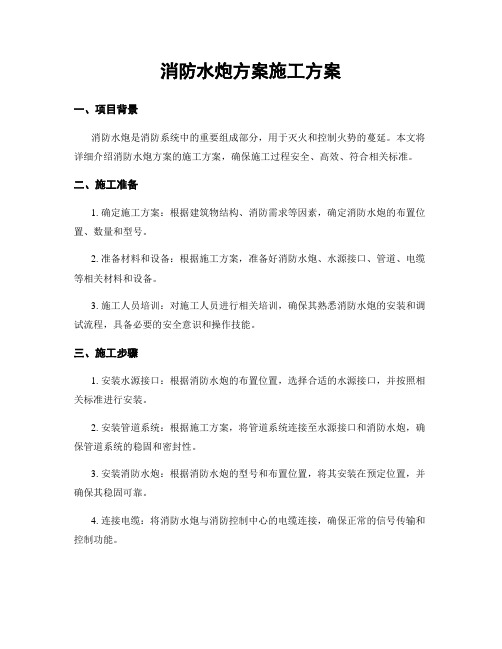 消防水炮方案施工方案

一、项目背景

消防水炮是消防系统中的重要组成部分，用于灭火和控制火势的蔓延。本文将详细介绍消防水炮方案的施工方案，确保施工过程安全、高效、符合相关标准。

二、施工准备

1. 确定施工方案：根据建筑物结构、消防需求等因素，确定消防水炮的布置位置、数量和型号。

2. 准备材料和设备：根据施工方案，准备好消防水炮、水源接口、管道、电缆等相关材料和设备。

3. 施工人员培训：对施工人员进行相关培训，确保其熟悉消防水炮的安装和调试流程，具备必要的安全意识和操作技能。

三、施工步骤

1. 安装水源接口：根据消防水炮的布置位置，选择合适的水源接口，并按照相关标准进行安装。

2. 安装管道系统：根据施工方案，将管道系统连接至水源接口和消防水炮，确保管道系统的稳固和密封性。

3. 安装消防水炮：根据消防水炮的型号和布置位置，将其安装在预定位置，并确保其稳固可靠。

4. 连接电缆：将消防水炮与消防控制中心的电缆连接，确保正常的信号传输和控制功能。